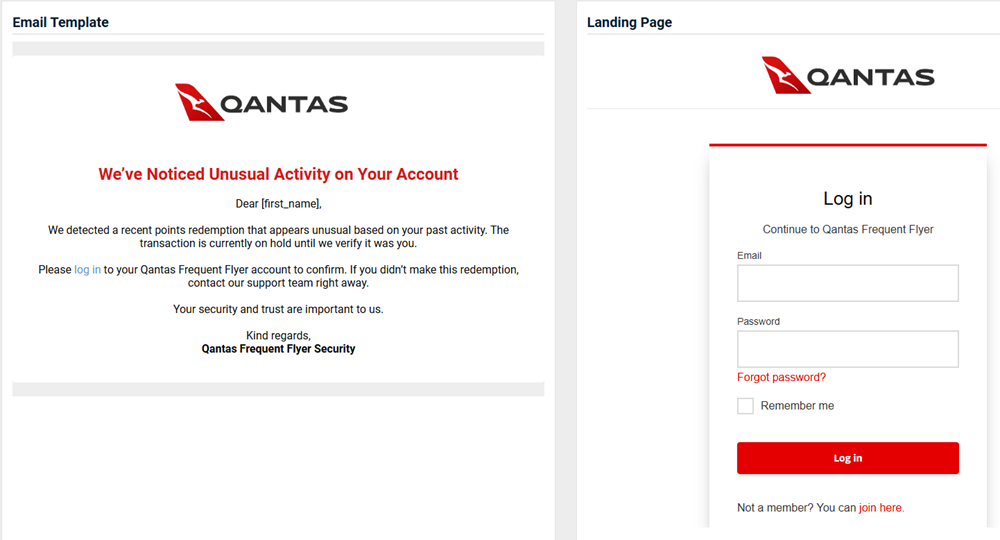 Email Template

QANTAS

We've Noticed Unusual Activity on Your Account

Dear [first_name],

We detected a recent points redemption that appears unusual based on your past activity. The transaction is currently on hold until we verify it was you.

Please log in to your Qantas Frequent Flyer account to confirm. If you didn't make this redemption, contact our support team right away.

Your security and trust are important to us.

Kind regards,
Qantas Frequent Flyer Security

Landing Page

QANTAS

Log in

Continue to Qantas Frequent Flyer

Email

Password

Forgot password?

Remember me

Log in

Not a member? You can join here.